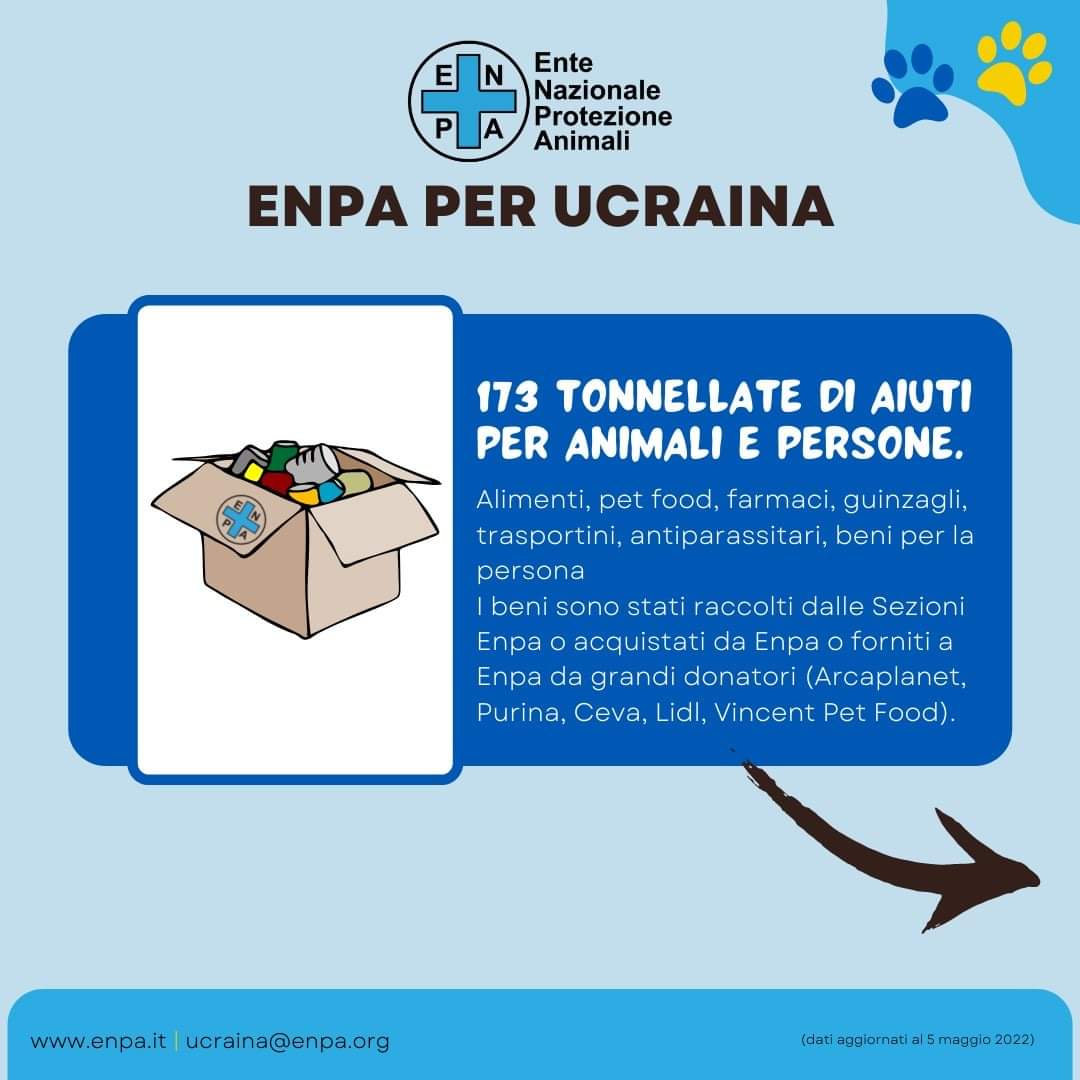 E N P A

Ente Nazionale Protezione Animali

ENPA PER UCRAINA

E N P A

173 TONNELLATE DI AIUTI PER ANIMALI E PERSONE.

Alimenti, pet food, farmaci, guinzagli, trasportini, antiparassitari, beni per la persona
I beni sono stati raccolti dalle Sezioni Enpa o acquistati da Enpa o forniti a Enpa da grandi donatori (Arcaplanet, Purina, Ceva, Lidl, Vincent Pet Food).

www.enpa.it | ucraina@enpa.org

(dati aggiornati al 5 maggio 2022)